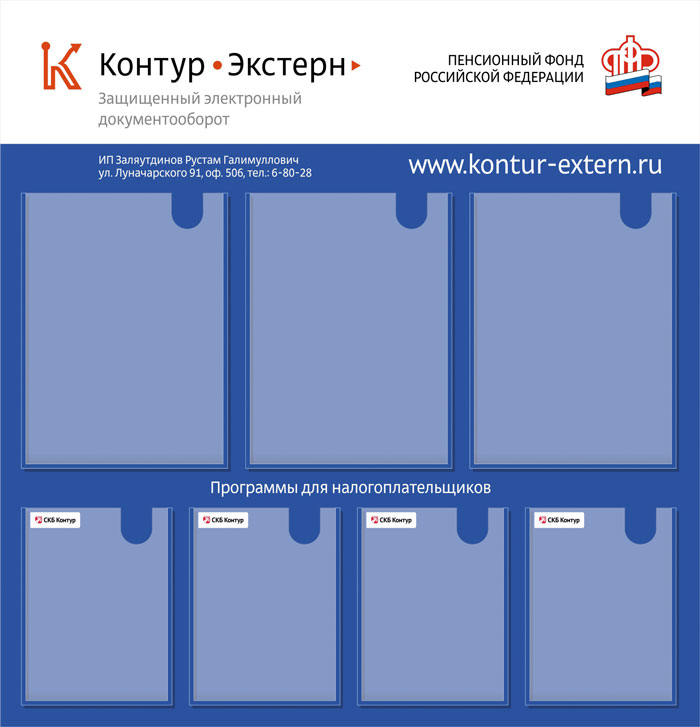 Контур • Экстерн

Защищенный электронный документооборот

ПЕНСИОННЫЙ ФОНД
РОССИЙСКОЙ ФЕДЕРАЦИИ

ИП Заляутдинов Рустам Галимуллович
ул. Луначарского 91, оф. 506, тел.: 6-80-28

www.kontur-extern.ru

Программы для налогоплательщиков

СКБ Контур

СКБ Контур

СКБ Контур

СКБ Контур